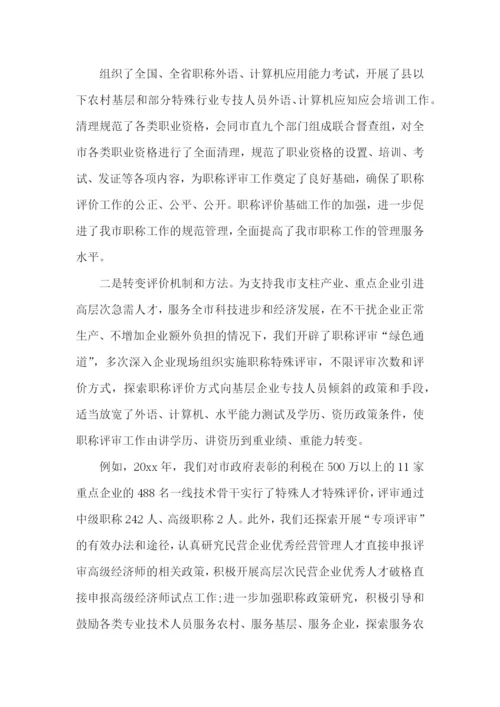 组织了全国、全省职称外语、计算机应用能力考试，开展了县以下农村基层和部分特殊行业专技人员外语、计算机应知应会培训工作。清理规范了各类职业资格，会同市直九个部门组成联合督查组，对全市各类职业资格进行了全面清理，规范了职业资格的设置、培训、考试、发证等各项内容，为职称评审工作奠定了良好基础，确保了职称评价工作的公正、公平、公开。职称评价基础工作的加强，进一步促进了我市职称工作的规范管理，全面提高了我市职称工作的管理服务水平。

二是转变评价机制和方法。为支持我市支柱产业、重点企业引进高层次急需人才，服务全市科技进步和经济发展，在不干扰企业正常生产、不增加企业额外负担的情况下，我们开辟了职称评审“绿色通道”，多次深入企业现场组织实施职称特殊评审，不限评审次数和评价方式，探索职称评价方式向基层企业专技人员倾斜的政策和手段，适当放宽了外语、计算机、水平能力测试及学历、资历政策条件，使职称评审工作由讲学历、讲资历到重业绩、重能力转变。

例如，20xx 年，我们对市政府表彰的利税在 500 万以上的 11 家重点企业的 488 名一线技术骨干实行了特殊人才特殊评价，评审通过中级职称 242 人、高级职称 2 人。此外，我们还探索开展“专项评审”的有效办法和途径，认真研究民营企业优秀经营管理人才直接申报评审高级经济师的相关政策，积极开展高层次民营企业优秀人才破格直接申报高级经济师试点工作;进一步加强职称政策研究，积极引导和鼓励各类专业技术人员服务农村、服务基层、服务企业，探索服务农